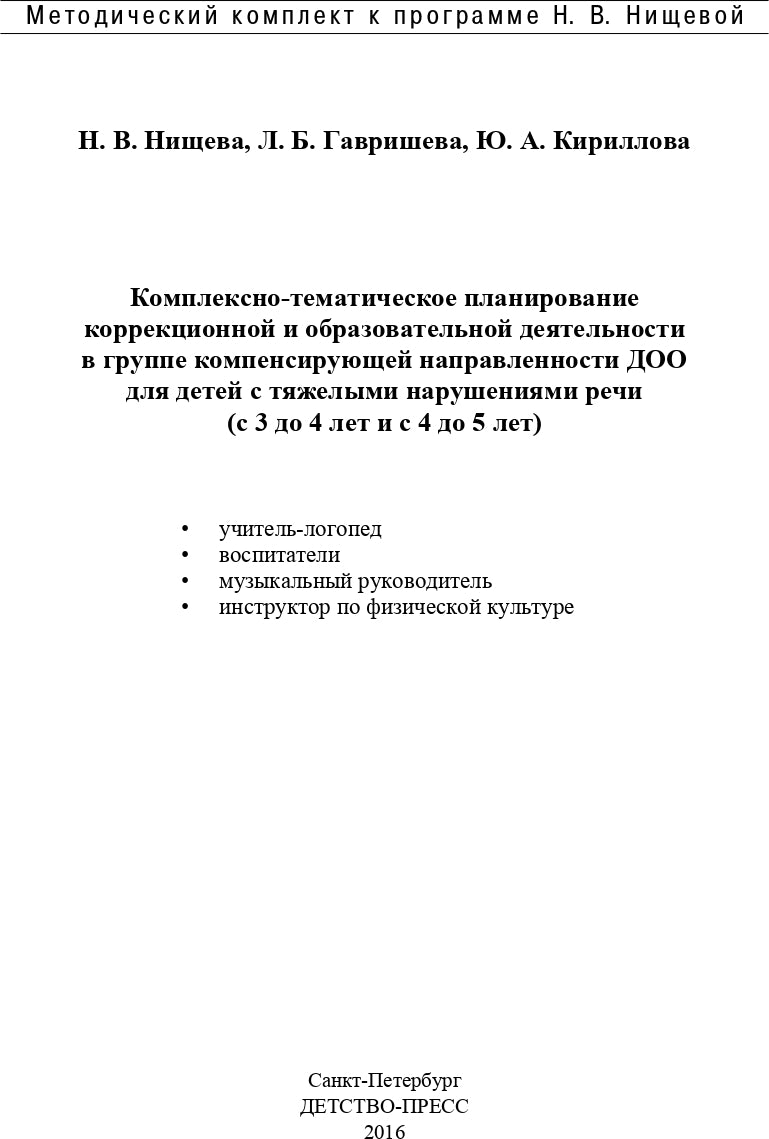 Методический комплект к программе Н. В. Нищевой

Н. В. Нищева, Л. Б. Гавришева, Ю. А. Кириллова

Комплексно-тематическое планирование коррекционной и образовательной деятельности в группе компенсирующей направленности ДОО для детей с тяжелыми нарушениями речи (с 3 до 4 лет и с 4 до 5 лет)

• учитель-логопед
• воспитатели
• музыкальный руководитель
• инструктор по физической культуре

Санкт-Петербург
ДЕТСТВО-ПРЕСС
2016